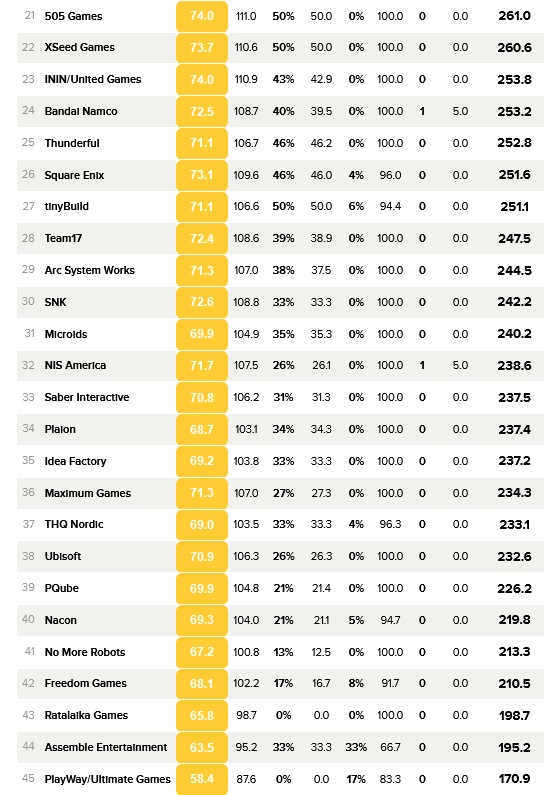 | 21 | 505 Games | 74.0 | 111.0 | 50% | 50.0 | 0% | 100.0 | 0 | 0.0 | 261.0 |
|---|---|---|---|---|---|---|---|---|---|---|
| 22 | XSeed Games | 73.7 | 110.6 | 50% | 50.0 | 0% | 100.0 | 0 | 0.0 | 260.6 |
| 23 | ININ/United Games | 74.0 | 110.9 | 43% | 42.9 | 0% | 100.0 | 0 | 0.0 | 253.8 |
| 24 | Bandai Namco | 72.5 | 108.7 | 40% | 39.5 | 0% | 100.0 | 1 | 5.0 | 253.2 |
| 25 | Thunderful | 71.1 | 106.7 | 46% | 46.2 | 0% | 100.0 | 0 | 0.0 | 252.8 |
| 26 | Square Enix | 73.1 | 109.6 | 46% | 46.0 | 4% | 96.0 | 0 | 0.0 | 251.6 |
| 27 | tinyBuild | 71.1 | 106.6 | 50% | 50.0 | 6% | 94.4 | 0 | 0.0 | 251.1 |
| 28 | Team17 | 72.4 | 108.6 | 39% | 38.9 | 0% | 100.0 | 0 | 0.0 | 247.5 |
| 29 | Arc System Works | 71.3 | 107.0 | 38% | 37.5 | 0% | 100.0 | 0 | 0.0 | 244.5 |
| 30 | SNK | 72.6 | 108.8 | 33% | 33.3 | 0% | 100.0 | 0 | 0.0 | 242.2 |
| 31 | Microids | 69.9 | 104.9 | 35% | 35.3 | 0% | 100.0 | 0 | 0.0 | 240.2 |
| 32 | NIS America | 71.7 | 107.5 | 26% | 26.1 | 0% | 100.0 | 1 | 5.0 | 238.6 |
| 33 | Saber Interactive | 70.8 | 106.2 | 31% | 31.3 | 0% | 100.0 | 0 | 0.0 | 237.5 |
| 34 | Plaion | 68.7 | 103.1 | 34% | 34.3 | 0% | 100.0 | 0 | 0.0 | 237.4 |
| 35 | Idea Factory | 69.2 | 103.8 | 33% | 33.3 | 0% | 100.0 | 0 | 0.0 | 237.2 |
| 36 | Maximum Games | 71.3 | 107.0 | 27% | 27.3 | 0% | 100.0 | 0 | 0.0 | 234.3 |
| 37 | THQ Nordic | 69.0 | 103.5 | 33% | 33.3 | 4% | 96.3 | 0 | 0.0 | 233.1 |
| 38 | Ubisoft | 70.9 | 106.3 | 26% | 26.3 | 0% | 100.0 | 0 | 0.0 | 232.6 |
| 39 | PQube | 69.9 | 104.8 | 21% | 21.4 | 0% | 100.0 | 0 | 0.0 | 226.2 |
| 40 | Nacon | 69.3 | 104.0 | 21% | 21.1 | 5% | 94.7 | 0 | 0.0 | 219.8 |
| 41 | No More Robots | 67.2 | 100.8 | 13% | 12.5 | 0% | 100.0 | 0 | 0.0 | 213.3 |
| 42 | Freedom Games | 68.1 | 102.2 | 17% | 16.7 | 8% | 91.7 | 0 | 0.0 | 210.5 |
| 43 | Ratalaika Games | 65.8 | 98.7 | 0% | 0.0 | 0% | 100.0 | 0 | 0.0 | 198.7 |
| 44 | Assemble Entertainment | 63.5 | 95.2 | 33% | 33.3 | 33% | 66.7 | 0 | 0.0 | 195.2 |
| 45 | PlayWay/Ultimate Games | 58.4 | 87.6 | 0% | 0.0 | 17% | 83.3 | 0 | 0.0 | 170.9 |